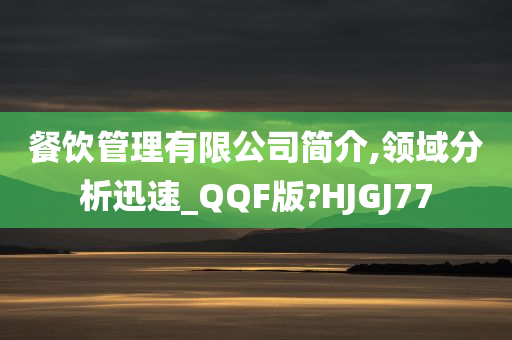 餐饮管理有限公司简介,领域分析迅速_QQF版?HJGJ77